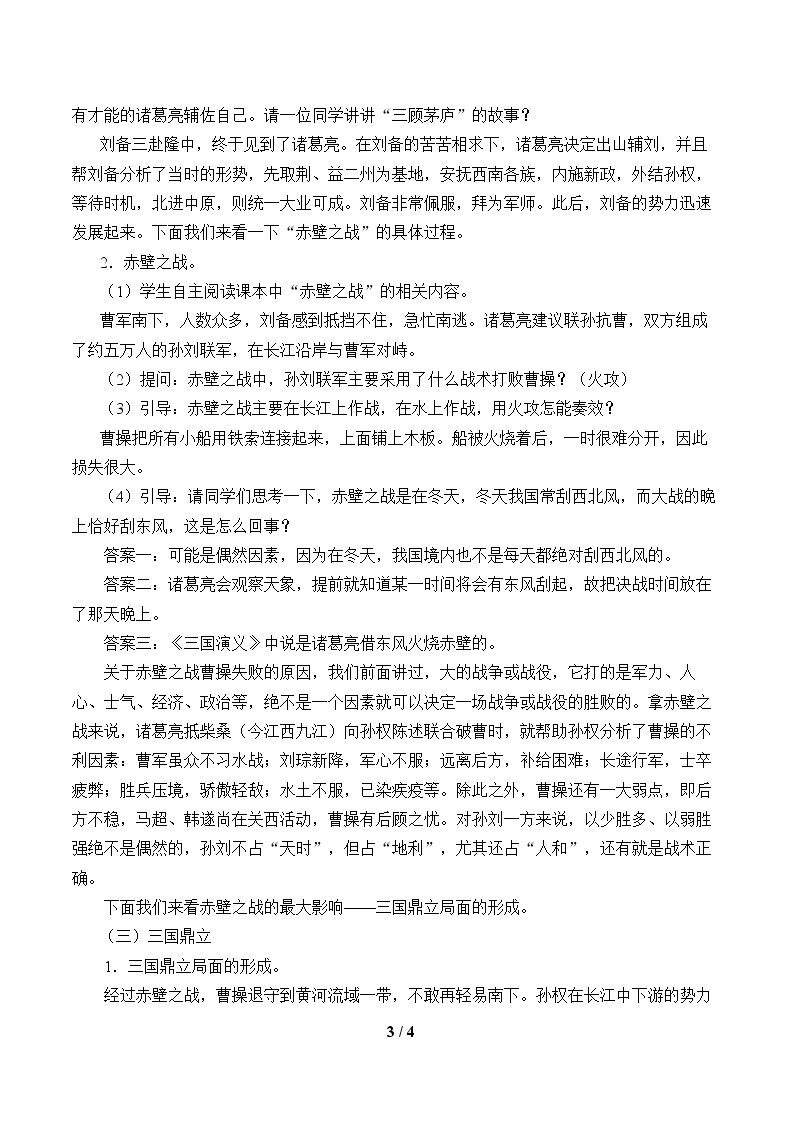 有才能的诸葛亮辅佐自己。请一位同学讲讲“三顾茅庐”的故事？

刘备三赴隆中，终于见到了诸葛亮。在刘备的苦苦相求下，诸葛亮决定出山辅刘，并且帮刘备分析了当时的形势，先取荆、益二州为基地，安抚西南各族，内施新政，外结孙权，等待时机，北进中原，则统一大业可成。刘备非常佩服，拜为军师。此后，刘备的势力迅速发展起来。下面我们来看一下“赤壁之战”的具体过程。

2．赤壁之战。

（1）学生自主阅读课本中“赤壁之战”的相关内容。

曹军南下，人数众多，刘备感到抵挡不住，急忙南逃。诸葛亮建议联孙抗曹，双方组成了约五万人的孙刘联军，在长江沿岸与曹军对峙。

（2）提问：赤壁之战中，孙刘联军主要采用了什么战术打败曹操？（火攻）

（3）引导：赤壁之战主要在长江上作战，在水上作战，用火攻怎能奏效？

曹操把所有小船用铁索连接起来，上面铺上木板。船被火烧着后，一时很难分开，因此损失很大。

（4）引导：请同学们思考一下，赤壁之战是在冬天，冬天我国常刮西北风，而大战的晚上恰好刮东风，这是怎么回事？

答案一：可能是偶然因素，因为在冬天，我国境内也不是每天都绝对刮西北风的。

答案二：诸葛亮会观察天象，提前就知道某一时间将会有东风刮起，故把决战时间放在了那天晚上。

答案三：《三国演义》中说是诸葛亮借东风火烧赤壁的。

关于赤壁之战曹操失败的原因，我们前面讲过，大的战争或战役，它打的是军力、人心、士气、经济、政治等，绝不是一个因素就可以决定一场战争或战役的胜败的。拿赤壁之战来说，诸葛亮抵柴桑（今江西九江）向孙权陈述联合破曹时，就帮助孙权分析了曹操的不利因素：曹军虽众不习水战；刘琮新降，军心不服；远离后方，补给困难；长途行军，士卒疲弊；胜兵压境，骄傲轻敌；水土不服，已染疾疫等。除此之外，曹操还有一大弱点，即后方不稳，马超、韩遂尚在关西活动，曹操有后顾之忧。对孙刘一方来说，以少胜多、以弱胜强绝不是偶然的，孙刘不占“天时”，但占“地利”，尤其还占“人和”，还有就是战术正确。

下面我们来看赤壁之战的最大影响——三国鼎立局面的形成。

（三）三国鼎立

1．三国鼎立局面的形成。

经过赤壁之战，曹操退守到黄河流域一带，不敢再轻易南下。孙权在长江中下游的势力

3 / 4